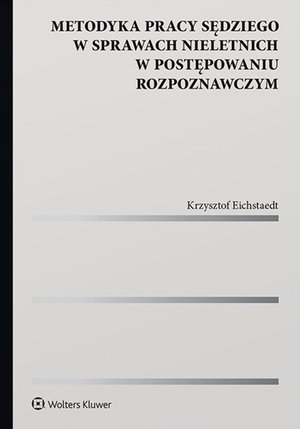 METODYKA PRACY SĘDZIEGO W SPRAWACH NIELETNICH W POSTĘPOWANIU ROZPOZNAWCZYM

Krzysztof Eichstaedt

Wolters Kluwer